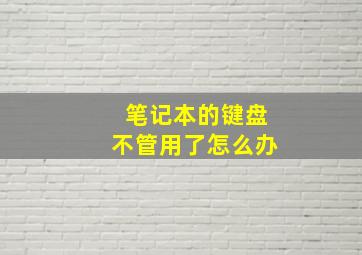 笔记本的键盘
不管用了怎么办